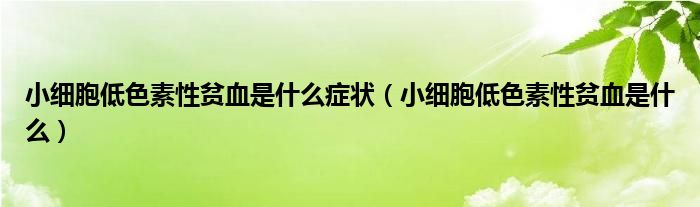 小细胞低色素性贫血是什么症状（小细胞低色素性贫血是什么）